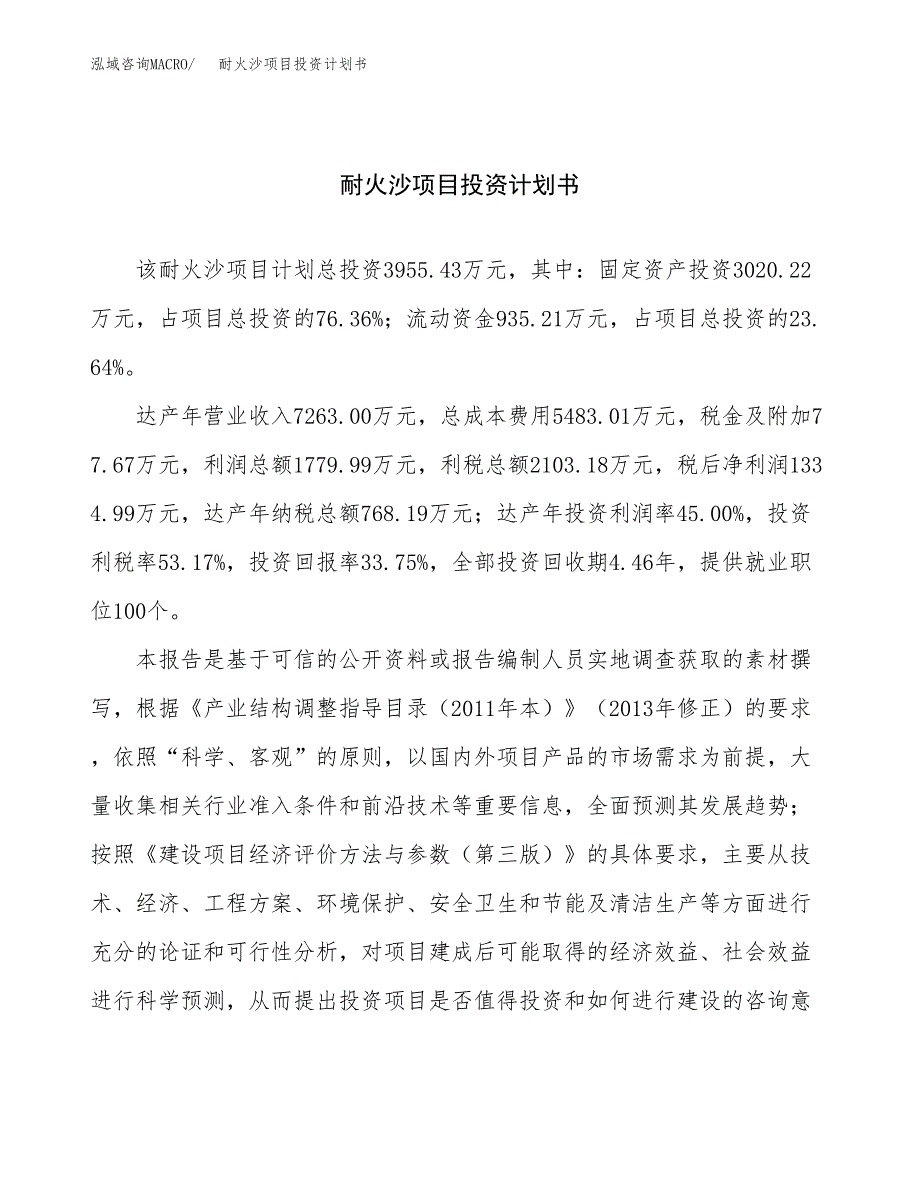 泓域咨询MACRO/　耐火沙项目投资计划书

耐火沙项目投资计划书

该耐火沙项目计划总投资3955.43万元，其中：固定资产投资3020.22万元，占项目总投资的76.36%；流动资金935.21万元，占项目总投资的23.64%。

达产年营业收入7263.00万元，总成本费用5483.01万元，税金及附加77.67万元，利润总额1779.99万元，利税总额2103.18万元，税后净利润1334.99万元，达产年纳税总额768.19万元；达产年投资利润率45.00%，投资利税率53.17%，投资回报率33.75%，全部投资回收期4.46年，提供就业职位100个。

本报告是基于可信的公开资料或报告编制人员实地调查获取的素材撰写，根据《产业结构调整指导目录（2011年本）》（2013年修正）的要求，依照“科学、客观”的原则，以国内外项目产品的市场需求为前提，大量收集相关行业准入条件和前沿技术等重要信息，全面预测其发展趋势；按照《建设项目经济评价方法与参数（第三版）》的具体要求，主要从技术、经济、工程方案、环境保护、安全卫生和节能及清洁生产等方面进行充分的论证和可行性分析，对项目建成后可能取得的经济效益、社会效益进行科学预测，从而提出投资项目是否值得投资和如何进行建设的咨询意